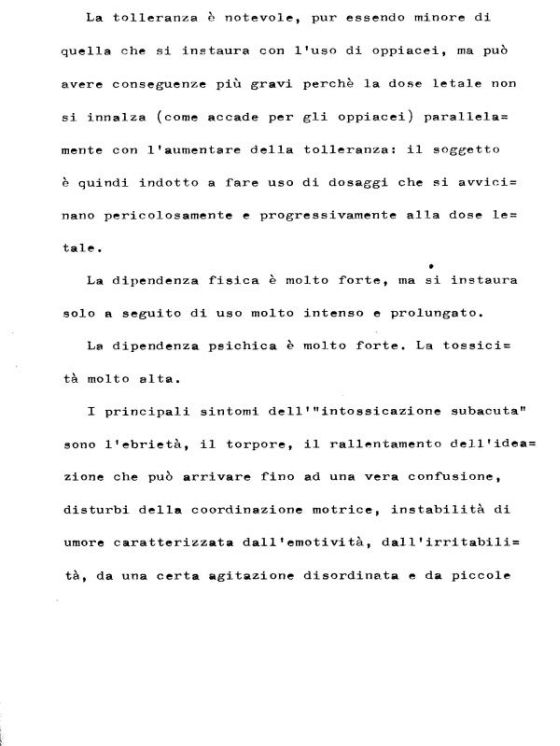 La tolleranza è notevole, pur essendo minore di quella che si instaura con l'uso di oppiacei, ma può avere conseguenze più gravi perchè la dose letale non si innalza (come accade per gli oppiacei) parallelamente con l'aumentare della tolleranza: il soggetto è quindi indotto a fare uso di dosaggi che si avvicinano pericolosamente e progressivamente alla dose letale.

La dipendenza fisica è molto forte, ma si instaura solo a seguito di uso molto intenso e prolungato.

La dipendenza psichica è molto forte. La tossicità molto alta.

I principali sintomi dell'"intossicazione subacuta" sono l'ebrietà, il torpore, il rallentamento dell'ideazione che può arrivare fino ad una vera confusione, disturbi della coordinazione motrice, instabilità di umore caratterizzata dall'emotività, dall'irritabilità, da una certa agitazione disordinata e da piccole